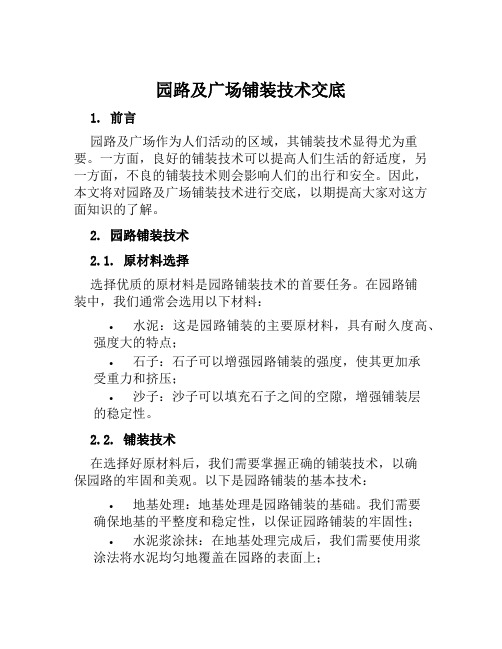 园路及广场铺装技术交底

1. 前言

园路及广场作为人们活动的区域，其铺装技术显得尤为重要。一方面，良好的铺装技术可以提高人们生活的舒适度，另一方面，不良的铺装技术则会影响人们的出行和安全。因此，本文将对园路及广场铺装技术进行交底，以期提高大家对这方面知识的了解。

2. 园路铺装技术

2.1. 原材料选择

选择优质的原材料是园路铺装技术的首要任务。在园路铺装中，我们通常会选用以下材料：

• 水泥：这是园路铺装的主要原材料，具有耐久度高、强度大的特点；

• 石子：石子可以增强园路铺装的强度，使其更加承受重力和挤压；

• 沙子：沙子可以填充石子之间的空隙，增强铺装层的稳定性。

2.2. 铺装技术

在选择好原材料后，我们需要掌握正确的铺装技术，以确保园路的牢固和美观。以下是园路铺装的基本技术：

• 地基处理：地基处理是园路铺装的基础。我们需要确保地基的平整度和稳定性，以保证园路铺装的牢固性；

• 水泥浆涂抹：在地基处理完成后，我们需要使用浆涂法将水泥均匀地覆盖在园路的表面上；